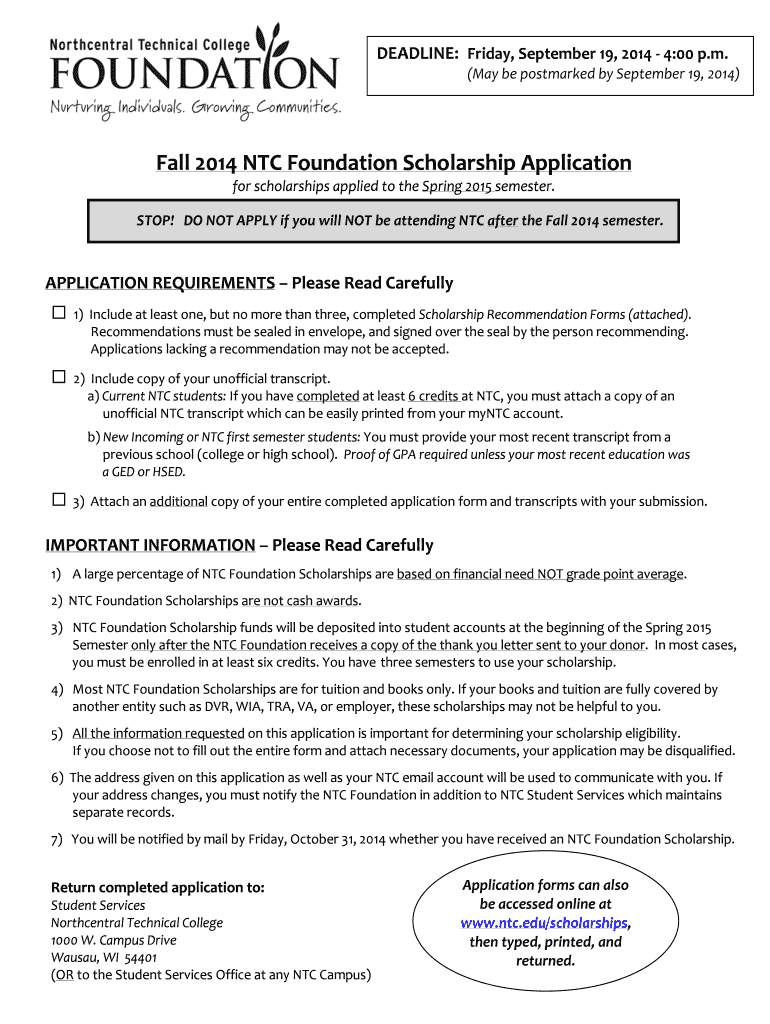 Northcentral Technical College
FOUNDATION
Nurturing Individuals. Growing Communities.

DEADLINE: Friday, September 19, 2014 - 4:00 p.m.
(May be postmarked by September 19, 2014)

Fall 2014 NTC Foundation Scholarship Application

for scholarships applied to the Spring 2015 semester.

STOP! DO NOT APPLY if you will NOT be attending NTC after the Fall 2014 semester.

APPLICATION REQUIREMENTS – Please Read Carefully

☐ 1) Include at least one, but no more than three, completed Scholarship Recommendation Forms (attached). Recommendations must be sealed in envelope, and signed over the seal by the person recommending. Applications lacking a recommendation may not be accepted.

☐ 2) Include copy of your unofficial transcript.
a) Current NTC students: If you have completed at least 6 credits at NTC, you must attach a copy of an unofficial NTC transcript which can be easily printed from your myNTC account.
b) New Incoming or NTC first semester students: You must provide your most recent transcript from a previous school (college or high school). Proof of GPA required unless your most recent education was a GED or HSED.

☐ 3) Attach an additional copy of your entire completed application form and transcripts with your submission.

IMPORTANT INFORMATION – Please Read Carefully

1) A large percentage of NTC Foundation Scholarships are based on financial need NOT grade point average.

2) NTC Foundation Scholarships are not cash awards.

3) NTC Foundation Scholarship funds will be deposited into student accounts at the beginning of the Spring 2015 Semester only after the NTC Foundation receives a copy of the thank you letter sent to your donor. In most cases, you must be enrolled in at least six credits. You have three semesters to use your scholarship.

4) Most NTC Foundation Scholarships are for tuition and books only. If your books and tuition are fully covered by another entity such as DVR, WIA, TRA, VA, or employer, these scholarships may not be helpful to you.

5) All the information requested on this application is important for determining your scholarship eligibility. If you choose not to fill out the entire form and attach necessary documents, your application may be disqualified.

6) The address given on this application as well as your NTC email account will be used to communicate with you. If your address changes, you must notify the NTC Foundation in addition to NTC Student Services which maintains separate records.

7) You will be notified by mail by Friday, October 31, 2014 whether you have received an NTC Foundation Scholarship.

Return completed application to:
Student Services
Northcentral Technical College
1000 W. Campus Drive
Wausau, WI 54401
(OR to the Student Services Office at any NTC Campus)

Application forms can also be accessed online at www.ntc.edu/scholarships, then typed, printed, and returned.